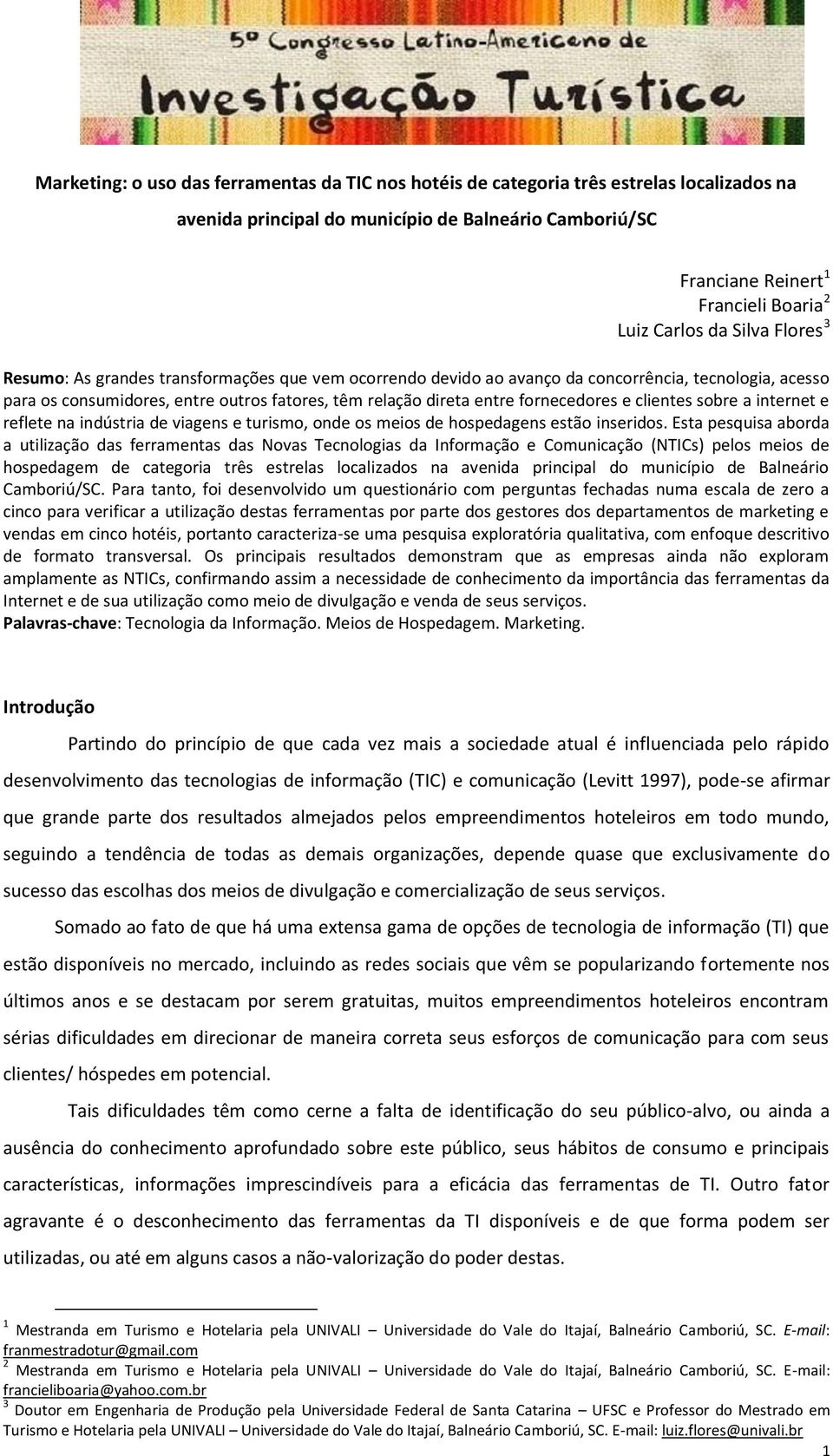 5º Congresso Latino-Americano de Investigação Turística

Marketing: o uso das ferramentas da TIC nos hotéis de categoria três estrelas localizados na avenida principal do município de Balneário Camboriú/SC

Franciane Reinert$^1$
Francieli Boaria$^2$
Luiz Carlos da Silva Flores$^3$

Resumo: As grandes transformações que vem ocorrendo devido ao avanço da concorrência, tecnologia, acesso para os consumidores, entre outros fatores, têm relação direta entre fornecedores e clientes sobre a internet e reflete na indústria de viagens e turismo, onde os meios de hospedagens estão inseridos. Esta pesquisa aborda a utilização das ferramentas das Novas Tecnologias da Informação e Comunicação (NTICs) pelos meios de hospedagem de categoria três estrelas localizados na avenida principal do município de Balneário Camboriú/SC. Para tanto, foi desenvolvido um questionário com perguntas fechadas numa escala de zero a cinco para verificar a utilização destas ferramentas por parte dos gestores dos departamentos de marketing e vendas em cinco hotéis, portanto caracteriza-se uma pesquisa exploratória qualitativa, com enfoque descritivo de formato transversal. Os principais resultados demonstram que as empresas ainda não exploram amplamente as NTICs, confirmando assim a necessidade de conhecimento da importância das ferramentas da Internet e de sua utilização como meio de divulgação e venda de seus serviços.
Palavras-chave: Tecnologia da Informação. Meios de Hospedagem. Marketing.

Introdução

Partindo do princípio de que cada vez mais a sociedade atual é influenciada pelo rápido desenvolvimento das tecnologias de informação (TIC) e comunicação (Levitt 1997), pode-se afirmar que grande parte dos resultados almejados pelos empreendimentos hoteleiros em todo mundo, seguindo a tendência de todas as demais organizações, depende quase que exclusivamente do sucesso das escolhas dos meios de divulgação e comercialização de seus serviços.

Somado ao fato de que há uma extensa gama de opções de tecnologia de informação (TI) que estão disponíveis no mercado, incluindo as redes sociais que vêm se popularizando fortemente nos últimos anos e se destacam por serem gratuitas, muitos empreendimentos hoteleiros encontram sérias dificuldades em direcionar de maneira correta seus esforços de comunicação para com seus clientes/ hóspedes em potencial.

Tais dificuldades têm como cerne a falta de identificação do seu público-alvo, ou ainda a ausência do conhecimento aprofundado sobre este público, seus hábitos de consumo e principais características, informações imprescindíveis para a eficácia das ferramentas de TI. Outro fator agravante é o desconhecimento das ferramentas da TI disponíveis e de que forma podem ser utilizadas, ou até em alguns casos a não-valorização do poder destas.

$^1$ Mestranda em Turismo e Hotelaria pela UNIVALI – Universidade do Vale do Itajaí, Balneário Camboriú, SC. E-mail: franmestradotur@gmail.com
$^2$ Mestranda em Turismo e Hotelaria pela UNIVALI – Universidade do Vale do Itajaí, Balneário Camboriú, SC. E-mail: francieliboaria@yahoo.com.br
$^3$ Doutor em Engenharia de Produção pela Universidade Federal de Santa Catarina – UFSC e Professor do Mestrado em Turismo e Hotelaria pela UNIVALI – Universidade do Vale do Itajaí, Balneário Camboriú, SC. E-mail: luiz.flores@univali.br

1